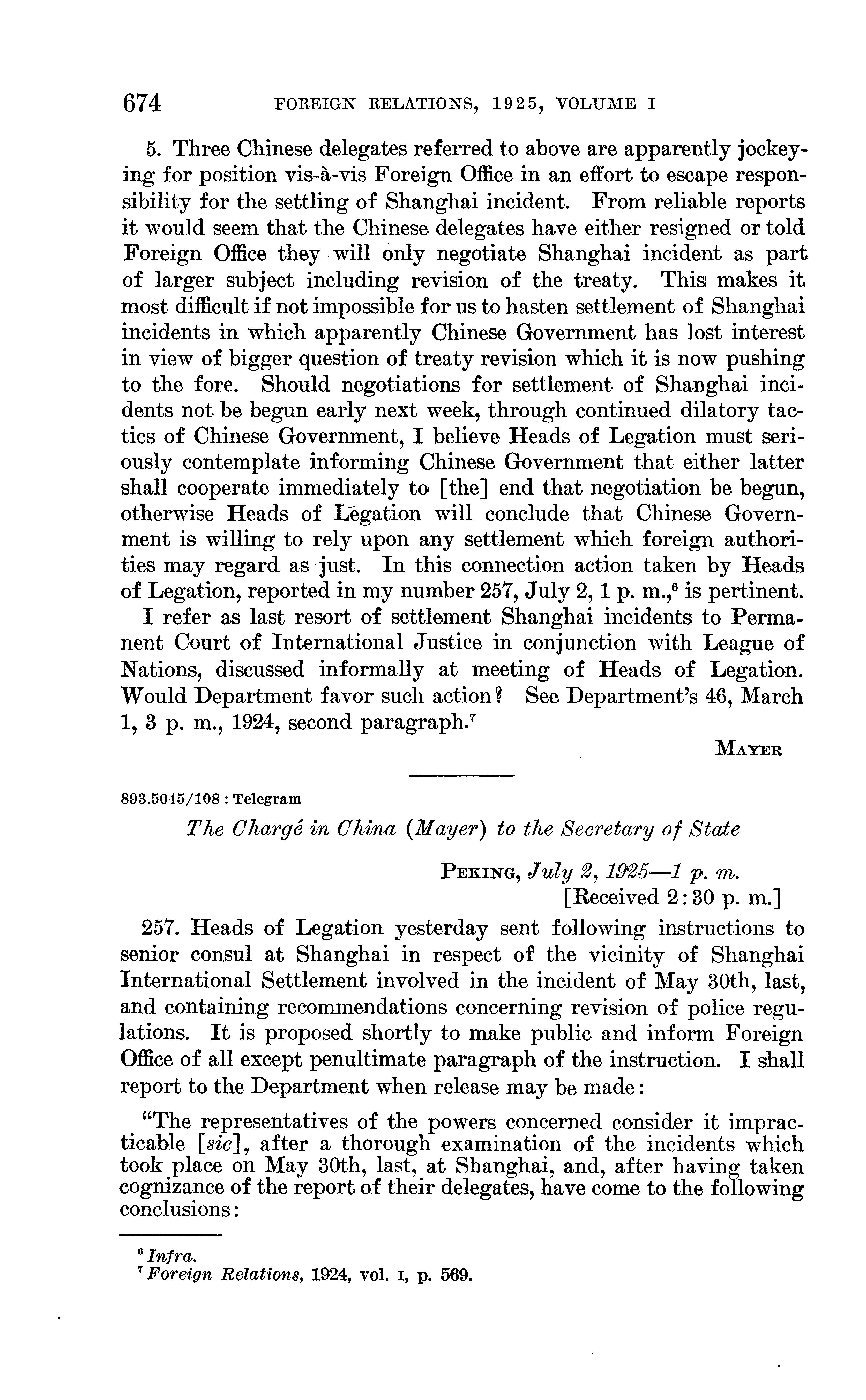 674 FOREIGN RELATIONS, 1925, VOLUME I

5. Three Chinese delegates referred to above are apparently jockeying for position vis-à-vis Foreign Office in an effort to escape responsibility for the settling of Shanghai incident. From reliable reports it would seem that the Chinese delegates have either resigned or told Foreign Office they will only negotiate Shanghai incident as part of larger subject including revision of the treaty. This makes it most difficult if not impossible for us to hasten settlement of Shanghai incidents in which apparently Chinese Government has lost interest in view of bigger question of treaty revision which it is now pushing to the fore. Should negotiations for settlement of Shanghai incidents not be begun early next week, through continued dilatory tactics of Chinese Government, I believe Heads of Legation must seriously contemplate informing Chinese Government that either latter shall cooperate immediately to [the] end that negotiation be begun, otherwise Heads of Legation will conclude that Chinese Government is willing to rely upon any settlement which foreign authorities may regard as just. In this connection action taken by Heads of Legation, reported in my number 257, July 2, 1 p. m.,$^6$ is pertinent.

I refer as last resort of settlement Shanghai incidents to Permanent Court of International Justice in conjunction with League of Nations, discussed informally at meeting of Heads of Legation. Would Department favor such action? See Department's 46, March 1, 3 p. m., 1924, second paragraph.$^7$

MAYER

893.5045/108 : Telegram

The Chargé in China (Mayer) to the Secretary of State

PEKING, July 2, 1925—1 p. m.
[Received 2:30 p. m.]

257. Heads of Legation yesterday sent following instructions to senior consul at Shanghai in respect of the vicinity of Shanghai International Settlement involved in the incident of May 30th, last, and containing recommendations concerning revision of police regulations. It is proposed shortly to make public and inform Foreign Office of all except penultimate paragraph of the instruction. I shall report to the Department when release may be made:

"The representatives of the powers concerned consider it impracticable [sic], after a thorough examination of the incidents which took place on May 30th, last, at Shanghai, and, after having taken cognizance of the report of their delegates, have come to the following conclusions:

$^6$ Infra.
$^7$ Foreign Relations, 1924, vol. I, p. 569.